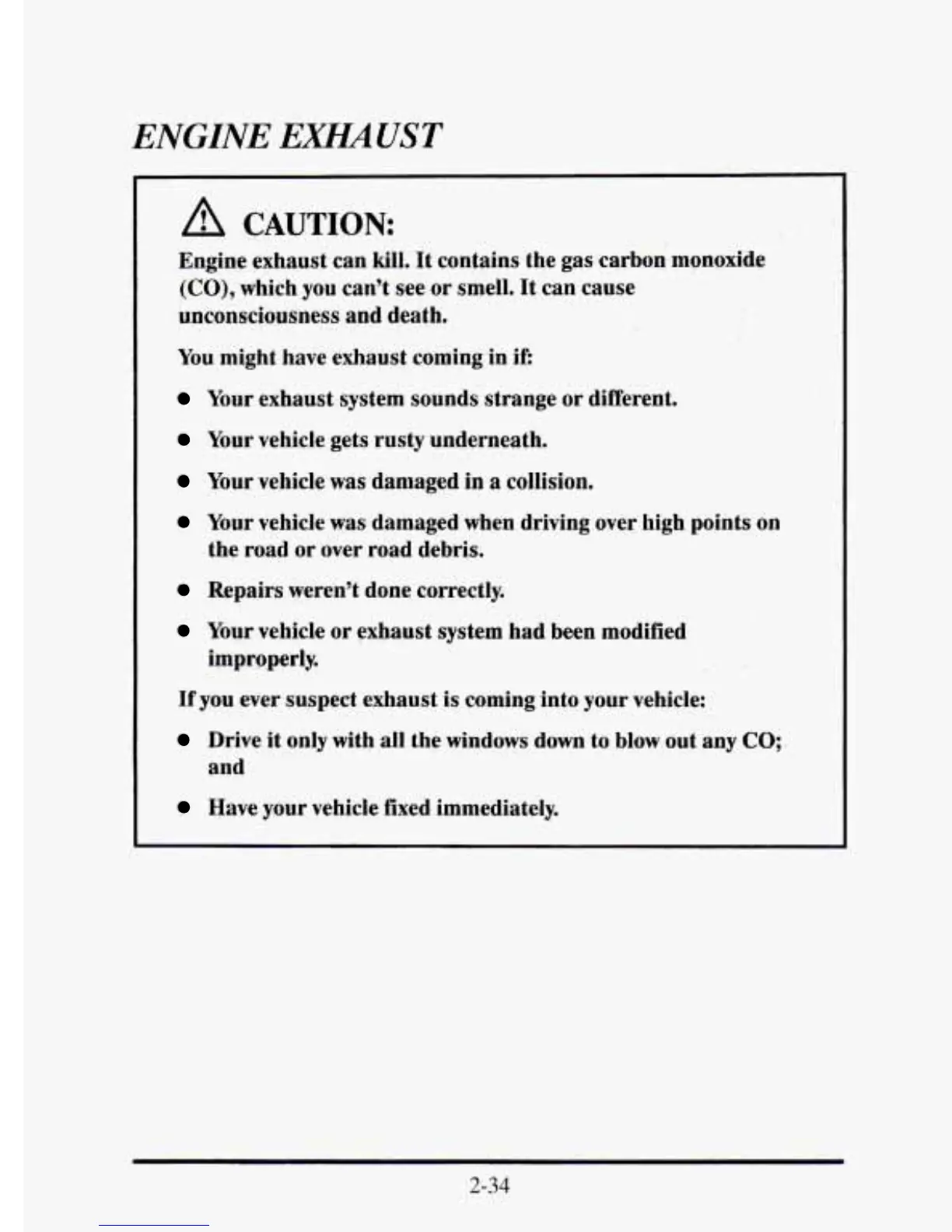 ENGINE EXHAUST

CAUTION:

Engine exhaust can kill. It contains the gas carbon monoxide (CO), which you can't see or smell. It can cause unconsciousness and death.

You might have exhaust coming in if:

- Your exhaust system sounds strange or different.
- Your vehicle gets rusty underneath.
- Your vehicle was damaged in a collision.
- Your vehicle was damaged when driving over high points on the road or over road debris.
- Repairs weren't done correctly.
- Your vehicle or exhaust system had been modified improperly.

If you ever suspect exhaust is coming into your vehicle:

- Drive it only with all the windows down to blow out any CO; and
- Have your vehicle fixed immediately.

2-34